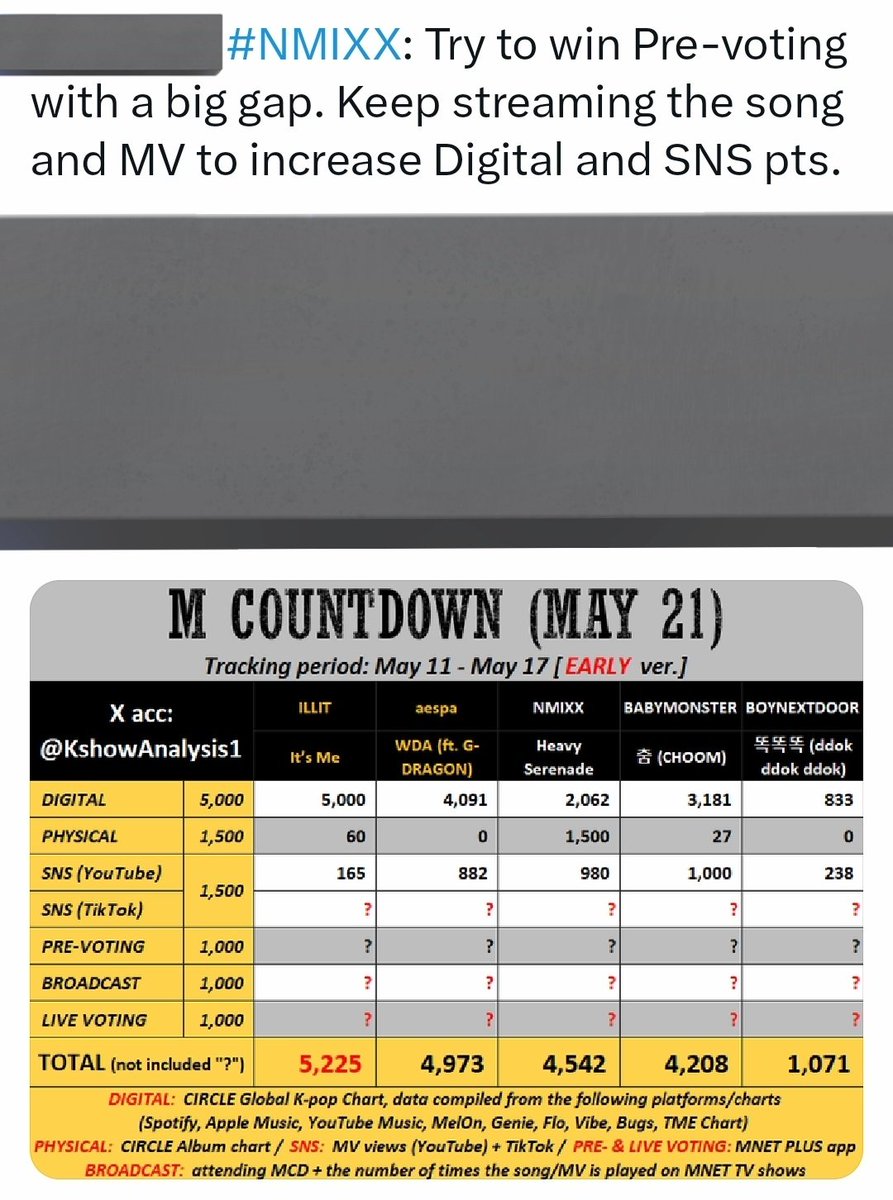 #NMIXX: Try to win Pre-voting with a big gap. Keep streaming the song and MV to increase Digital and SNS pts.

M COUNTDOWN (MAY 21)

Tracking period: May 11 - May 17 [EARLY ver.]

| X acc: @KshowAnalysis1 | | ILLIT It's Me | aespa WDA (ft. G-DRAGON) | NMIXX Heavy Serenade | BABYMONSTER 춤 (CHOOM) | BOYNEXTDOOR 똑똑똑 (ddok ddok ddok) |
|---|---|---|---|---|---|---|
| DIGITAL | 5,000 | 5,000 | 4,091 | 2,062 | 3,181 | 833 |
| PHYSICAL | 1,500 | 60 | 0 | 1,500 | 27 | 0 |
| SNS (YouTube) | 1,500 | 165 | 882 | 980 | 1,000 | 238 |
| SNS (TikTok) | | ? | ? | ? | ? | ? |
| PRE-VOTING | 1,000 | ? | ? | ? | ? | ? |
| BROADCAST | 1,000 | ? | ? | ? | ? | ? |
| LIVE VOTING | 1,000 | ? | ? | ? | ? | ? |
| TOTAL (not included "?") | | 5,225 | 4,973 | 4,542 | 4,208 | 1,071 |

DIGITAL: CIRCLE Global K-pop Chart, data compiled from the following platforms/charts (Spotify, Apple Music, YouTube Music, MelOn, Genie, Flo, Vibe, Bugs, TME Chart)
PHYSICAL: CIRCLE Album chart / SNS: MV views (YouTube) + TikTok / PRE- & LIVE VOTING: MNET PLUS app
BROADCAST: attending MCD + the number of times the song/MV is played on MNET TV shows